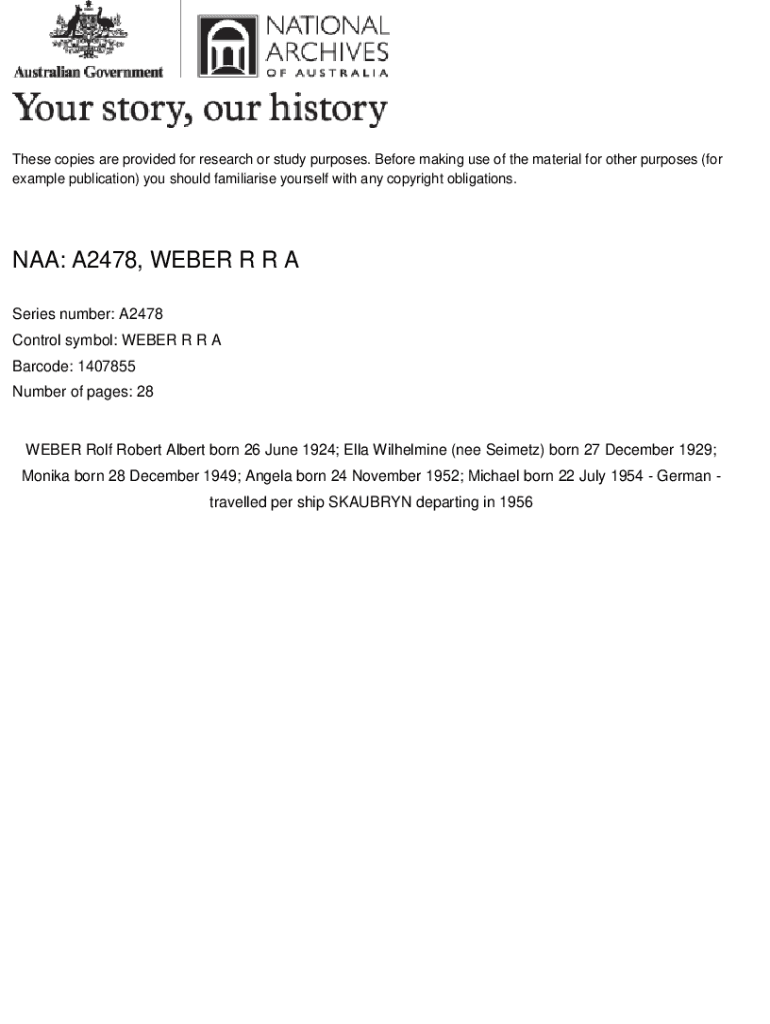 Australian Government

NATIONAL ARCHIVES OF AUSTRALIA

Your story, our history

These copies are provided for research or study purposes. Before making use of the material for other purposes (for example publication) you should familiarise yourself with any copyright obligations.

NAA: A2478, WEBER R R A

Series number: A2478

Control symbol: WEBER R R A

Barcode: 1407855

Number of pages: 28

WEBER Rolf Robert Albert born 26 June 1924; Ella Wilhelmine (nee Seimetz) born 27 December 1929; Monika born 28 December 1949; Angela born 24 November 1952; Michael born 22 July 1954 - German - travelled per ship SKAUBRYN departing in 1956